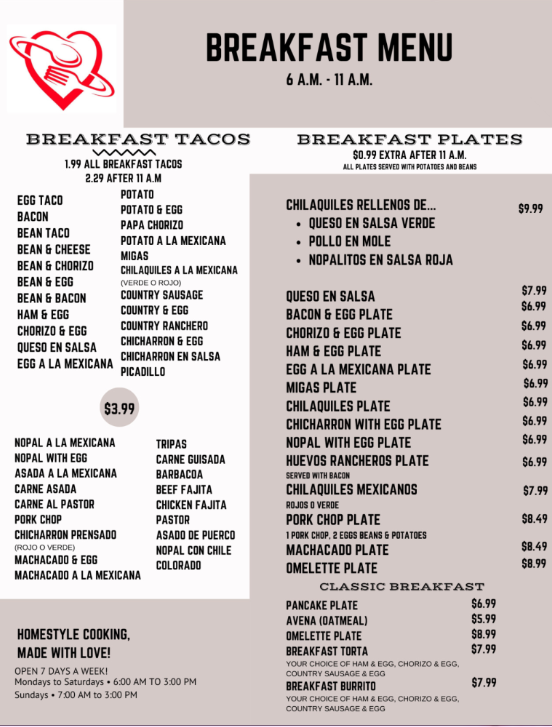 BREAKFAST MENU
6 A.M. - 11 A.M.

BREAKFAST TACOS
1.99 ALL BREAKFAST TACOS
2.29 AFTER 11 A.M

EGG TACO
BACON
BEAN TACO
BEAN & CHEESE
BEAN & CHORIZO
BEAN & EGG
BEAN & BACON
HAM & EGG
CHORIZO & EGG
QUESO EN SALSA
EGG A LA MEXICANA

POTATO
POTATO & EGG
PAPA CHORIZO
POTATO A LA MEXICANA
MIGAS
CHILAQUILES A LA MEXICANA
(VERDE O ROJO)
COUNTRY SAUSAGE
COUNTRY & EGG
COUNTRY RANCHERO
CHICHARRON & EGG
CHICHARRON EN SALSA
PICADILLO

$3.99

NOPAL A LA MEXICANA
NOPAL WITH EGG
ASADA A LA MEXICANA
CARNE ASADA
CARNE AL PASTOR
PORK CHOP
CHICHARRON PRENSADO
(ROJO O VERDE)
MACHACADO & EGG
MACHACADO A LA MEXICANA

TRIPAS
CARNE GUISADA
BARBACOA
BEEF FAJITA
CHICKEN FAJITA
PASTOR
ASADO DE PUERCO
NOPAL CON CHILE COLORADO

HOMESTYLE COOKING,
MADE WITH LOVE!
OPEN 7 DAYS A WEEK!
Mondays to Saturdays • 6:00 AM TO 3:00 PM
Sundays • 7:00 AM to 3:00 PM

BREAKFAST PLATES
$0.99 EXTRA AFTER 11 A.M.
ALL PLATES SERVED WITH POTATOES AND BEANS

CHILAQUILES RELLENOS DE... $9.99
• QUESO EN SALSA VERDE
• POLLO EN MOLE
• NOPALITOS EN SALSA ROJA

QUESO EN SALSA $7.99
BACON & EGG PLATE $6.99
CHORIZO & EGG PLATE $6.99
HAM & EGG PLATE $6.99
EGG A LA MEXICANA PLATE $6.99
MIGAS PLATE $6.99
CHILAQUILES PLATE $6.99
CHICHARRON WITH EGG PLATE $6.99
NOPAL WITH EGG PLATE $6.99
HUEVOS RANCHEROS PLATE $6.99
SERVED WITH BACON
CHILAQUILES MEXICANOS $7.99
ROJOS O VERDE
PORK CHOP PLATE $8.49
1 PORK CHOP, 2 EGGS BEANS & POTATOES
MACHACADO PLATE $8.49
OMELETTE PLATE $8.99

CLASSIC BREAKFAST
PANCAKE PLATE $6.99
AVENA (OATMEAL) $5.99
OMELETTE PLATE $8.99
BREAKFAST TORTA $7.99
YOUR CHOICE OF HAM & EGG, CHORIZO & EGG, COUNTRY SAUSAGE & EGG
BREAKFAST BURRITO $7.99
YOUR CHOICE OF HAM & EGG, CHORIZO & EGG, COUNTRY SAUSAGE & EGG